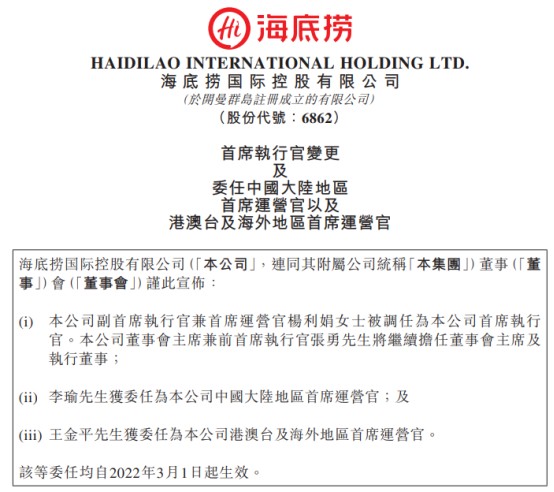 Hi 海底捞

HAIDILAO INTERNATIONAL HOLDING LTD.
海底捞国际控股有限公司
(於開曼群島註冊成立的有限公司)
(股份代號：6862)

首席執行官變更
及
委任中國大陸地區
首席運營官以及
港澳台及海外地區首席運營官

海底捞国际控股有限公司(「本公司」，連同其附屬公司統稱「本集團」)董事(「董事」)會(「董事會」)謹此宣佈：

(i) 本公司副首席執行官兼首席運營官楊利娟女士被調任為本公司首席執行官。本公司董事會主席兼前首席執行官張勇先生將繼續擔任董事會主席及執行董事；

(ii) 李瑜先生獲委任為本公司中國大陸地區首席運營官；及

(iii) 王金平先生獲委任為本公司港澳台及海外地區首席運營官。

該等委任均自2022年3月1日起生效。